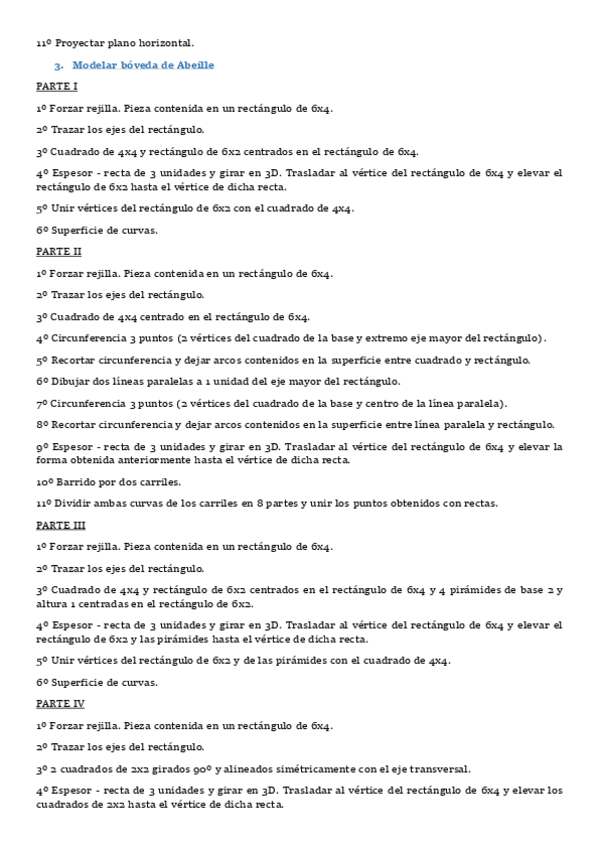 11º Proyectar plano horizontal.

3. Modelar bóveda de Abeille

PARTE I

1º Forzar rejilla. Pieza contenida en un rectángulo de 6x4.

2º Trazar los ejes del rectángulo.

3º Cuadrado de 4x4 y rectángulo de 6x2 centrados en el rectángulo de 6x4.

4º Espesor - recta de 3 unidades y girar en 3D. Trasladar al vértice del rectángulo de 6x4 y elevar el rectángulo de 6x2 hasta el vértice de dicha recta.

5º Unir vértices del rectángulo de 6x2 con el cuadrado de 4x4.

6º Superficie de curvas.

PARTE II

1º Forzar rejilla. Pieza contenida en un rectángulo de 6x4.

2º Trazar los ejes del rectángulo.

3º Cuadrado de 4x4 centrado en el rectángulo de 6x4.

4º Circunferencia 3 puntos (2 vértices del cuadrado de la base y extremo eje mayor del rectángulo).

5º Recortar circunferencia y dejar arcos contenidos en la superficie entre cuadrado y rectángulo.

6º Dibujar dos líneas paralelas a 1 unidad del eje mayor del rectángulo.

7º Circunferencia 3 puntos (2 vértices del cuadrado de la base y centro de la línea paralela).

8º Recortar circunferencia y dejar arcos contenidos en la superficie entre línea paralela y rectángulo.

9º Espesor - recta de 3 unidades y girar en 3D. Trasladar al vértice del rectángulo de 6x4 y elevar la forma obtenida anteriormente hasta el vértice de dicha recta.

10º Barrido por dos carriles.

11º Dividir ambas curvas de los carriles en 8 partes y unir los puntos obtenidos con rectas.

PARTE III

1º Forzar rejilla. Pieza contenida en un rectángulo de 6x4.

2º Trazar los ejes del rectángulo.

3º Cuadrado de 4x4 y rectángulo de 6x2 centrados en el rectángulo de 6x4 y 4 pirámides de base 2 y altura 1 centradas en el rectángulo de 6x2.

4º Espesor - recta de 3 unidades y girar en 3D. Trasladar al vértice del rectángulo de 6x4 y elevar el rectángulo de 6x2 y las pirámides hasta el vértice de dicha recta.

5º Unir vértices del rectángulo de 6x2 y de las pirámides con el cuadrado de 4x4.

6º Superficie de curvas.

PARTE IV

1º Forzar rejilla. Pieza contenida en un rectángulo de 6x4.

2º Trazar los ejes del rectángulo.

3º 2 cuadrados de 2x2 girados 90º y alineados simétricamente con el eje transversal.

4º Espesor - recta de 3 unidades y girar en 3D. Trasladar al vértice del rectángulo de 6x4 y elevar los cuadrados de 2x2 hasta el vértice de dicha recta.